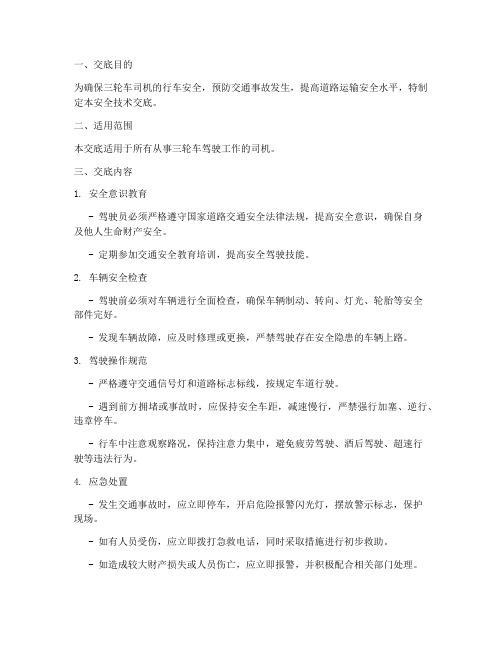 一、交底目的

为确保三轮车司机的行车安全，预防交通事故发生，提高道路运输安全水平，特制定本安全技术交底。

二、适用范围

本交底适用于所有从事三轮车驾驶工作的司机。

三、交底内容

1. 安全意识教育

- 驾驶员必须严格遵守国家道路交通安全法律法规，提高安全意识，确保自身及他人生命财产安全。

- 定期参加交通安全教育培训，提高安全驾驶技能。

2. 车辆安全检查

- 驾驶前必须对车辆进行全面检查，确保车辆制动、转向、灯光、轮胎等安全部件完好。

- 发现车辆故障，应及时修理或更换，严禁驾驶存在安全隐患的车辆上路。

3. 驾驶操作规范

- 严格遵守交通信号灯和道路标志标线，按规定车道行驶。

- 遇到前方拥堵或事故时，应保持安全车距，减速慢行，严禁强行加塞、逆行、违章停车。

- 行车中注意观察路况，保持注意力集中，避免疲劳驾驶、酒后驾驶、超速行驶等违法行为。

4. 应急处置

- 发生交通事故时，应立即停车，开启危险报警闪光灯，摆放警示标志，保护现场。

- 如有人员受伤，应立即拨打急救电话，同时采取措施进行初步救助。

- 如造成较大财产损失或人员伤亡，应立即报警，并积极配合相关部门处理。